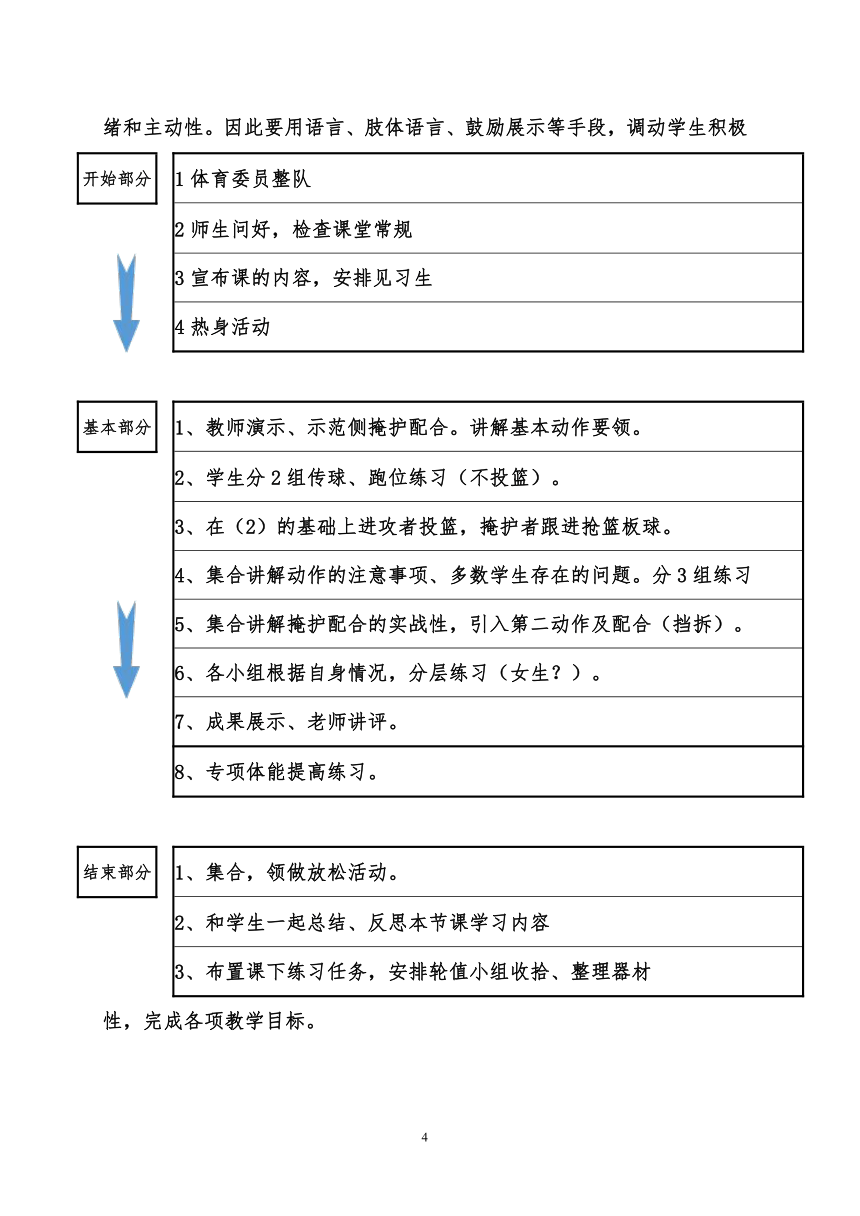 绪和主动性。因此要用语言、肢体语言、鼓励展示等手段，调动学生积极

开始部分

1 体育委员整队

2 师生问好，检查课堂常规

3 宣布课的内容，安排见习生

4 热身活动

基本部分

1、教师演示、示范侧掩护配合。讲解基本动作要领。

2、学生分 2 组传球、跑位练习（不投篮）。

3、在（2）的基础上进攻者投篮，掩护者跟进抢篮板球。

4、集合讲解动作的注意事项、多数学生存在的问题。分 3 组练习

5、集合讲解掩护配合的实战性，引入第二动作及配合（挡拆）。

6、各小组根据自身情况，分层练习（女生？）。

7、成果展示、老师讲评。

8、专项体能提高练习。

结束部分

1、集合，领做放松活动。

2、和学生一起总结、反思本节课学习内容

3、布置课下练习任务，安排轮值小组收拾、整理器材

性，完成各项教学目标。

4